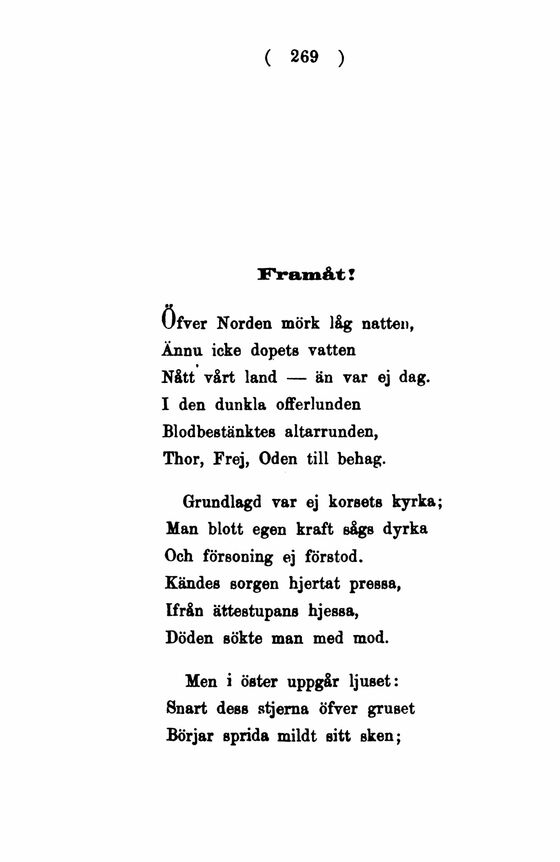 ( 269 )

Framåt!

Öfver Norden mörk låg natten,
Ännu icke dopets vatten
Nått vårt land — än var ej dag.
I den dunkla offerlunden
Blodbestänktes altarrunden,
Thor, Frej, Oden till behag.

Grundlagd var ej korsets kyrka;
Man blott egen kraft sågs dyrka
Och försoning ej förstod.
Kändes sorgen hjertat pressa,
Ifrån ättestupans hjessa,
Döden sökte man med mod.

Men i öster uppgår ljuset:
Snart dess stjerna öfver gruset
Börjar sprida mildt sitt sken;